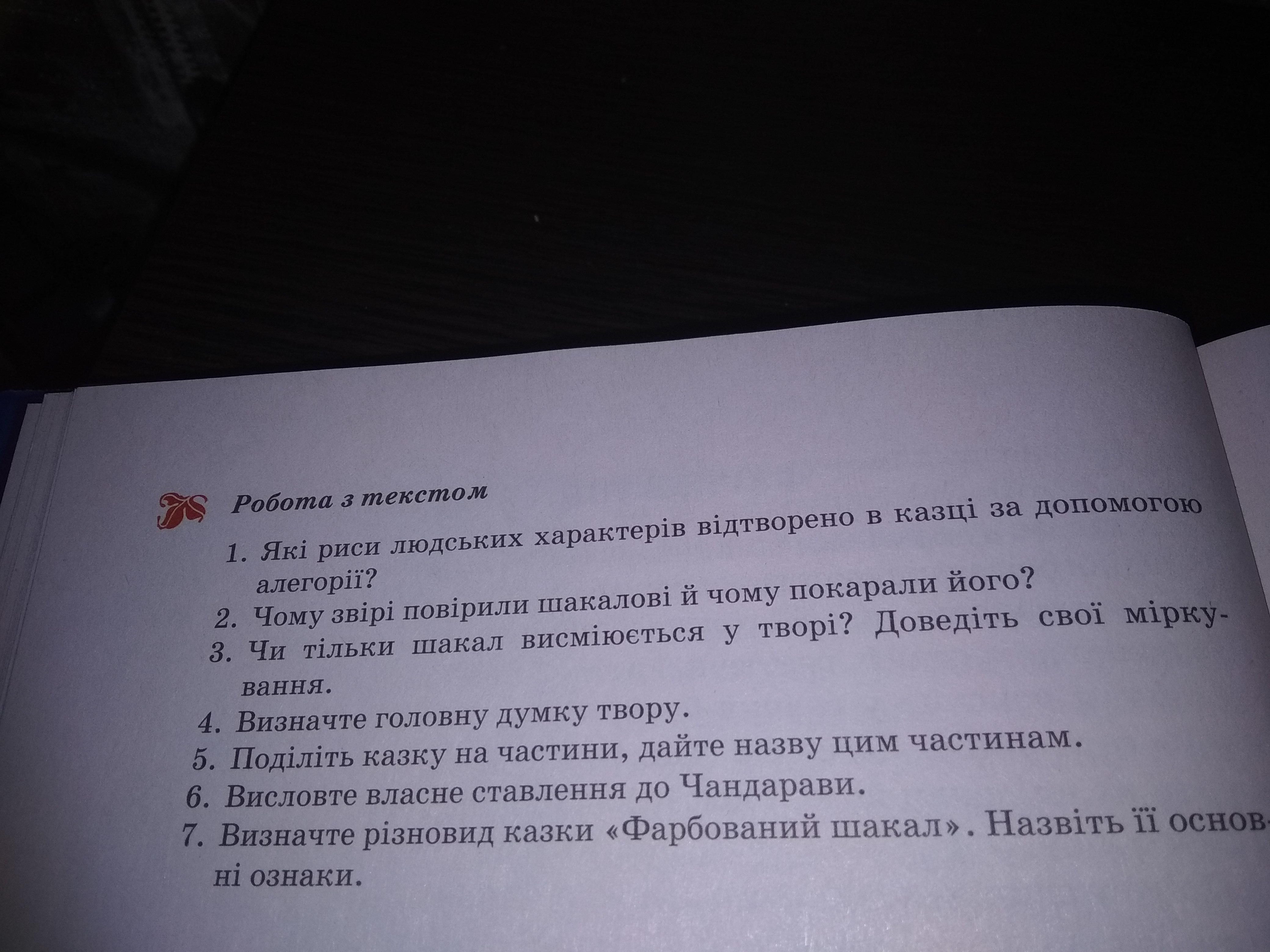 Робота з текстом

1. Які риси людських характерів відтворено в казці за допомогою алегорії?
2. Чому звірі повірили шакалові й чому покарали його?
3. Чи тільки шакал висміюється у творі? Доведіть свої міркування.
4. Визначте головну думку твору.
5. Поділіть казку на частини, дайте назву цим частинам.
6. Висловте власне ставлення до Чандарави.
7. Визначте різновид казки «Фарбований шакал». Назвіть її основні ознаки.